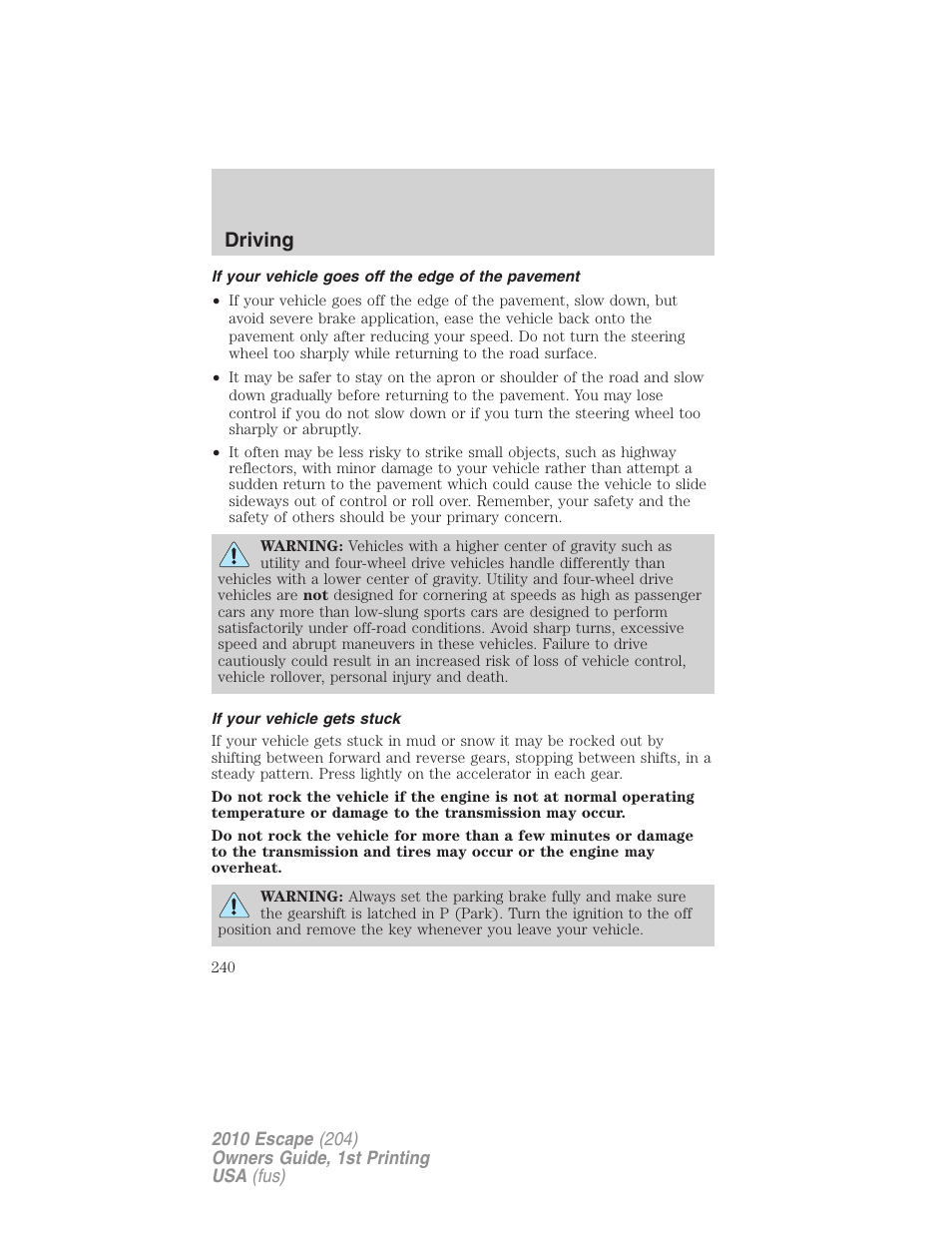 Driving

If your vehicle goes off the edge of the pavement

• If your vehicle goes off the edge of the pavement, slow down, but avoid severe brake application, ease the vehicle back onto the pavement only after reducing your speed. Do not turn the steering wheel too sharply while returning to the road surface.

• It may be safer to stay on the apron or shoulder of the road and slow down gradually before returning to the pavement. You may lose control if you do not slow down or if you turn the steering wheel too sharply or abruptly.

• It often may be less risky to strike small objects, such as highway reflectors, with minor damage to your vehicle rather than attempt a sudden return to the pavement which could cause the vehicle to slide sideways out of control or roll over. Remember, your safety and the safety of others should be your primary concern.

WARNING: Vehicles with a higher center of gravity such as utility and four-wheel drive vehicles handle differently than vehicles with a lower center of gravity. Utility and four-wheel drive vehicles are not designed for cornering at speeds as high as passenger cars any more than low-slung sports cars are designed to perform satisfactorily under off-road conditions. Avoid sharp turns, excessive speed and abrupt maneuvers in these vehicles. Failure to drive cautiously could result in an increased risk of loss of vehicle control, vehicle rollover, personal injury and death.

If your vehicle gets stuck

If your vehicle gets stuck in mud or snow it may be rocked out by shifting between forward and reverse gears, stopping between shifts, in a steady pattern. Press lightly on the accelerator in each gear.

Do not rock the vehicle if the engine is not at normal operating temperature or damage to the transmission may occur.

Do not rock the vehicle for more than a few minutes or damage to the transmission and tires may occur or the engine may overheat.

WARNING: Always set the parking brake fully and make sure the gearshift is latched in P (Park). Turn the ignition to the off position and remove the key whenever you leave your vehicle.

240

2010 Escape (204)
Owners Guide, 1st Printing
USA (fus)